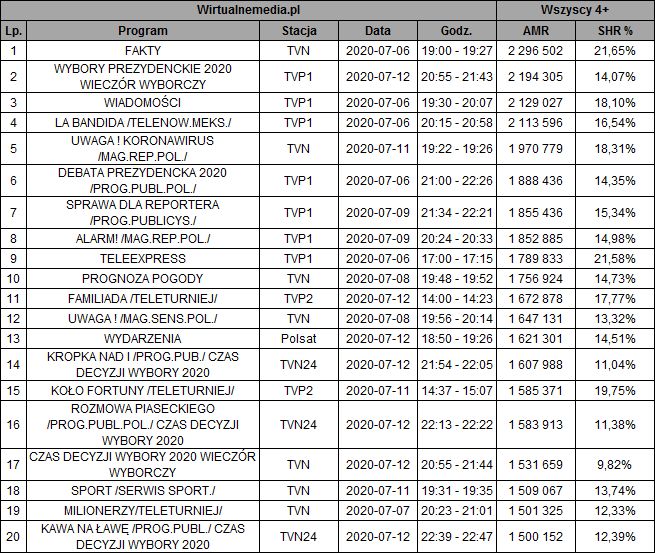 | Wirtualnemedia.pl | | | | | Wszyscy 4+ | |
|---|---|---|---|---|---|---|
| Lp. | Program | Stacja | Data | Godz. | AMR | SHR % |
| 1 | FAKTY | TVN | 2020-07-06 | 19:00 - 19:27 | 2 296 502 | 21,65% |
| 2 | WYBORY PREZYDENCKIE 2020 WIECZÓR WYBORCZY | TVP1 | 2020-07-12 | 20:55 - 21:43 | 2 194 305 | 14,07% |
| 3 | WIADOMOŚCI | TVP1 | 2020-07-06 | 19:30 - 20:07 | 2 129 027 | 18,10% |
| 4 | LA BANDIDA /TELENOW.MEKS./ | TVP1 | 2020-07-06 | 20:15 - 20:58 | 2 113 596 | 16,54% |
| 5 | UWAGA ! KORONAWIRUS /MAG.REP.POL./ | TVN | 2020-07-11 | 19:22 - 19:26 | 1 970 779 | 18,31% |
| 6 | DEBATA PREZYDENCKA 2020 /PROG.PUBL.POL./ | TVP1 | 2020-07-06 | 21:00 - 22:26 | 1 888 436 | 14,35% |
| 7 | SPRAWA DLA REPORTERA /PROG.PUBLICYS./ | TVP1 | 2020-07-09 | 21:34 - 22:21 | 1 855 436 | 15,34% |
| 8 | ALARM! /MAG.REP.POL./ | TVP1 | 2020-07-09 | 20:24 - 20:33 | 1 852 885 | 14,98% |
| 9 | TELEEXPRESS | TVP1 | 2020-07-06 | 17:00 - 17:15 | 1 789 833 | 21,58% |
| 10 | PROGNOZA POGODY | TVN | 2020-07-08 | 19:48 - 19:52 | 1 756 924 | 14,73% |
| 11 | FAMILIADA /TELETURNIEJ/ | TVP2 | 2020-07-12 | 14:00 - 14:23 | 1 672 878 | 17,77% |
| 12 | UWAGA ! /MAG.SENS.POL./ | TVN | 2020-07-08 | 19:56 - 20:14 | 1 647 131 | 13,32% |
| 13 | WYDARZENIA | Polsat | 2020-07-12 | 18:50 - 19:26 | 1 621 301 | 14,51% |
| 14 | KROPKA NAD I /PROG.PUB./ CZAS DECYZJI WYBORY 2020 | TVN24 | 2020-07-12 | 21:54 - 22:05 | 1 607 988 | 11,04% |
| 15 | KOŁO FORTUNY /TELETURNIEJ/ | TVP2 | 2020-07-11 | 14:37 - 15:07 | 1 585 371 | 19,75% |
| 16 | ROZMOWA PIASECKIEGO /PROG.PUBL.POL./ CZAS DECYZJI WYBORY 2020 | TVN24 | 2020-07-12 | 22:13 - 22:22 | 1 583 913 | 11,38% |
| 17 | CZAS DECYZJI WYBORY 2020 WIECZÓR WYBORCZY | TVN | 2020-07-12 | 20:55 - 21:44 | 1 531 659 | 9,82% |
| 18 | SPORT /SERWIS SPORT./ | TVN | 2020-07-11 | 19:31 - 19:35 | 1 509 067 | 13,74% |
| 19 | MILIONERZY/TELETURNIEJ/ | TVN | 2020-07-07 | 20:23 - 21:01 | 1 501 325 | 12,33% |
| 20 | KAWA NA ŁAWĘ /PROG.PUBL./ CZAS DECYZJI WYBORY 2020 | TVN24 | 2020-07-12 | 22:39 - 22:47 | 1 500 152 | 12,39% |